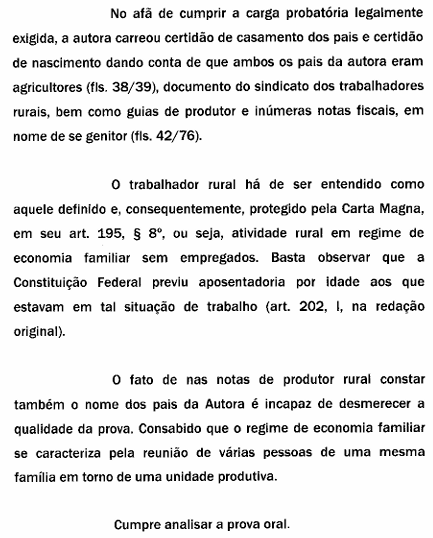 No afã de cumprir a carga probatória legalmente exigida, a autora carreou certidão de casamento dos pais e certidão de nascimento dando conta de que ambos os pais da autora eram agricultores (fls. 38/39), documento do sindicato dos trabalhadores rurais, bem como guias de produtor e inúmeras notas fiscais, em nome de se genitor (fls. 42/76).

O trabalhador rural há de ser entendido como aquele definido e, consequentemente, protegido pela Carta Magna, em seu art. 195, § 8º, ou seja, atividade rural em regime de economia familiar sem empregados. Basta observar que a Constituição Federal previu aposentadoria por idade aos que estavam em tal situação de trabalho (art. 202, I, na redação original).

O fato de nas notas de produtor rural constar também o nome dos pais da Autora é incapaz de desmerecer a qualidade da prova. Consabido que o regime de economia familiar se caracteriza pela reunião de várias pessoas de uma mesma família em torno de uma unidade produtiva.

Cumpre analisar a prova oral.